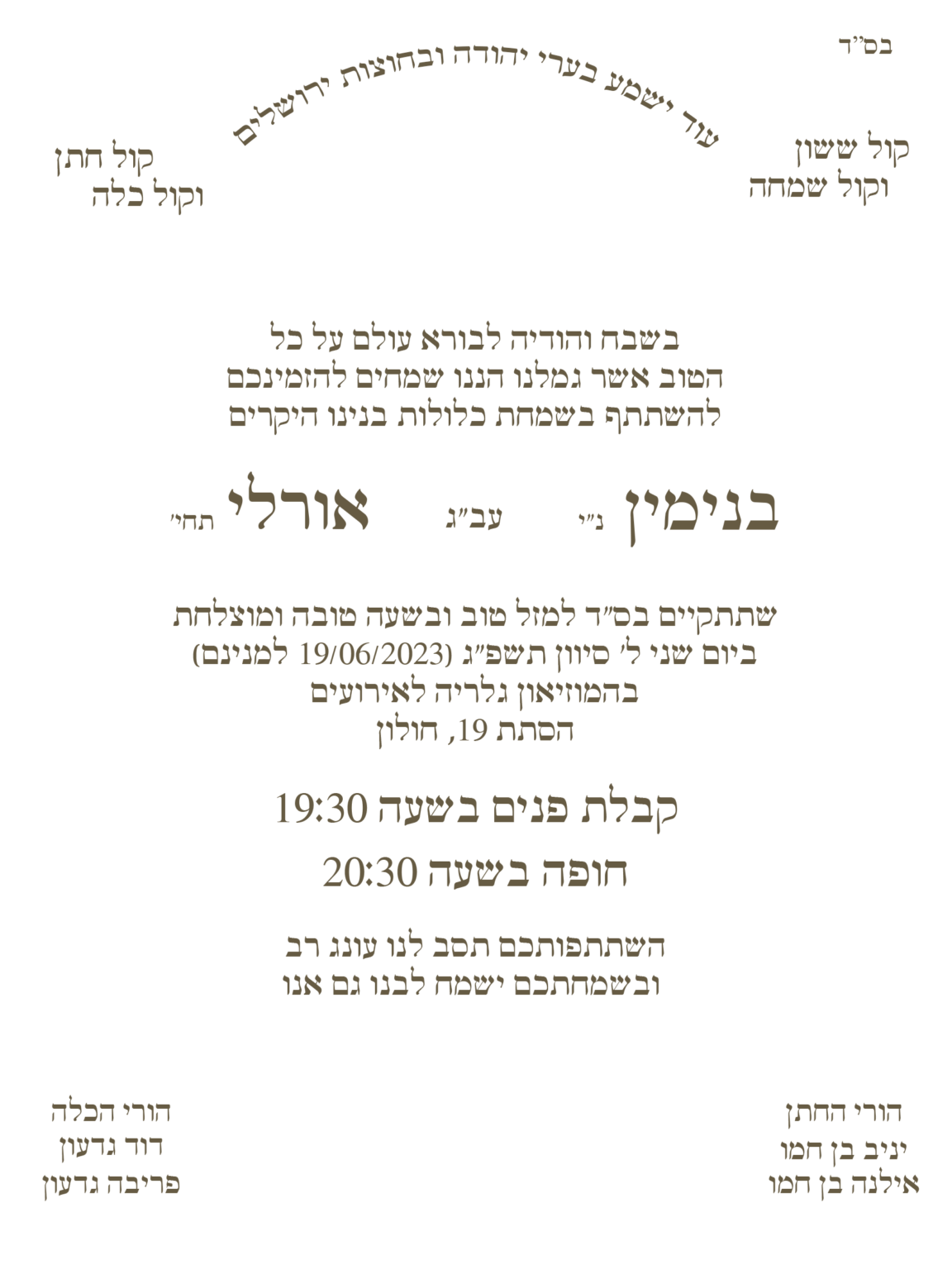 בס"ד

עוד ישמע בערי יהודה ובחוצות ירושלים

קול ששון
וקול שמחה

קול חתן
וקול כלה

בשבח והודיה לבורא עולם על כל הטוב אשר גמלנו הננו שמחים להזמינכם להשתתף בשמחת כלולות בנינו היקרים

בנימין נ"י עב"ג אורלי תחי'

שתתקיים בס"ד למזל טוב ובשעה טובה ומוצלחת
ביום שני ל' סיוון תשפ"ג (19/06/2023 למנינם)
בהמוזיאון גלריה לאירועים
הסתת 19, חולון

קבלת פנים בשעה 19:30

חופה בשעה 20:30

השתתפותכם תסב לנו עונג רב
ובשמחתכם ישמח לבנו גם אנו

הורי החתן
יניב בן חמו
אילנה בן חמו

הורי הכלה
דוד גדעון
פריבה גדעון